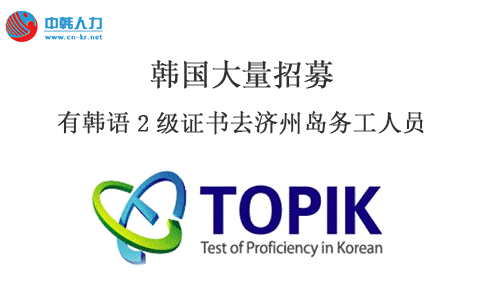 中韩人力
www.cn-kr.net

韩国大量招募

有韩语 2 级证书去济州岛务工人员

TOPIK
Test of Proficiency in Korean